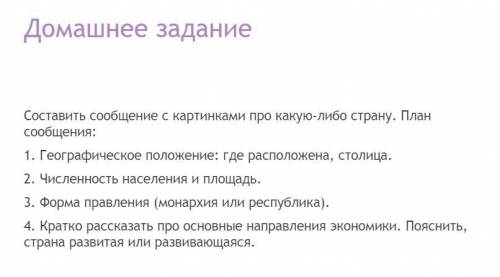 Домашнее задание

Составить сообщение с картинками про какую-либо страну. План сообщения:

1. Географическое положение: где расположена, столица.

2. Численность населения и площадь.

3. Форма правления (монархия или республика).

4. Кратко рассказать про основные направления экономики. Пояснить, страна развитая или развивающаяся.